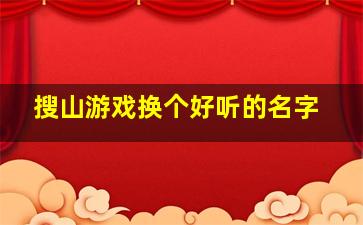 搜山游戏换个好听的名字